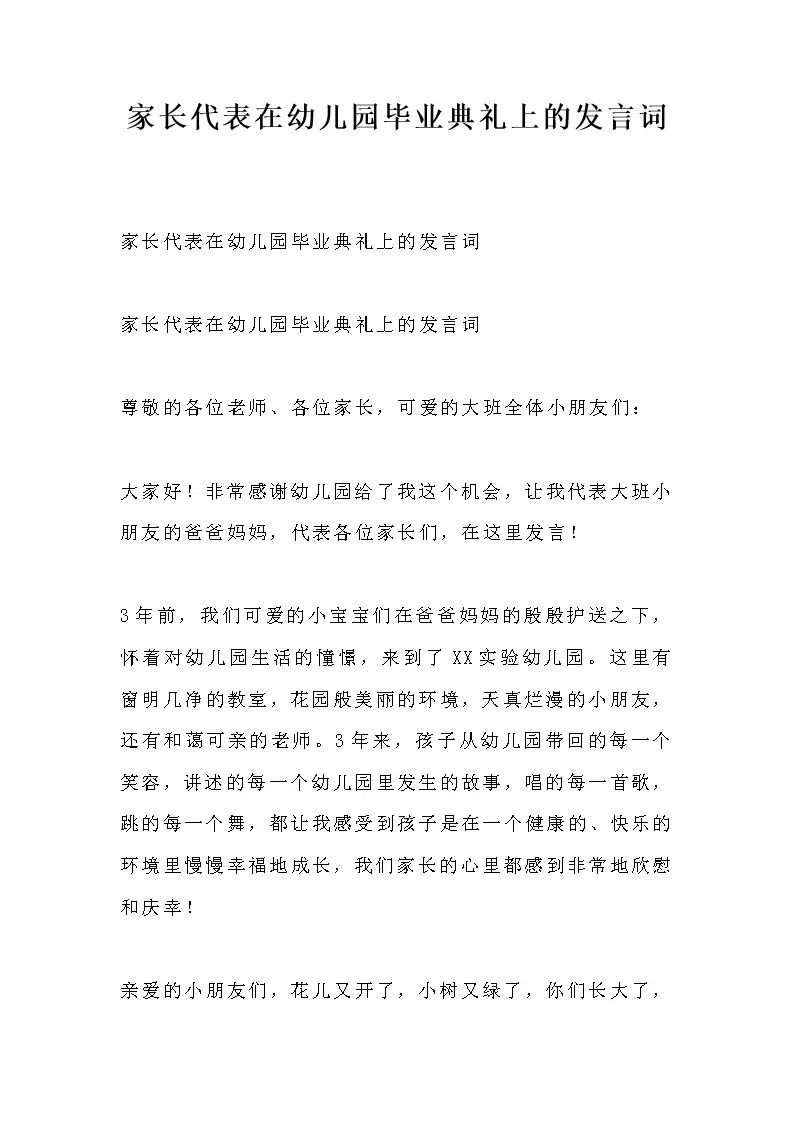 家长代表在幼儿园毕业典礼上的发言词

家长代表在幼儿园毕业典礼上的发言词

家长代表在幼儿园毕业典礼上的发言词

尊敬的各位老师、各位家长，可爱的大班全体小朋友们：

大家好！非常感谢幼儿园给了我这个机会，让我代表大班小朋友的爸爸妈妈，代表各位家长们，在这里发言！

3年前，我们可爱的小宝宝们在爸爸妈妈的殷殷护送之下，怀着对幼儿园生活的憧憬，来到了XX实验幼儿园。这里有窗明几净的教室，花园般美丽的环境，天真烂漫的小朋友，还有和蔼可亲的老师。3年来，孩子从幼儿园带回的每一个笑容，讲述的每一个幼儿园里发生的故事，唱的每一首歌，跳的每一个舞，都让我感受到孩子是在一个健康的、快乐的环境里慢慢幸福地成长，我们家长的心里都感到非常地欣慰和庆幸！

亲爱的小朋友们，花儿又开了，小树又绿了，你们长大了，